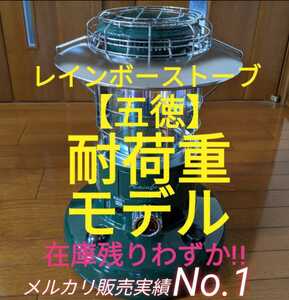 レインボーストーブ
【五徳】
耐荷重
モデル
在庫残りわずか!!
メルカリ販売実績 No.1